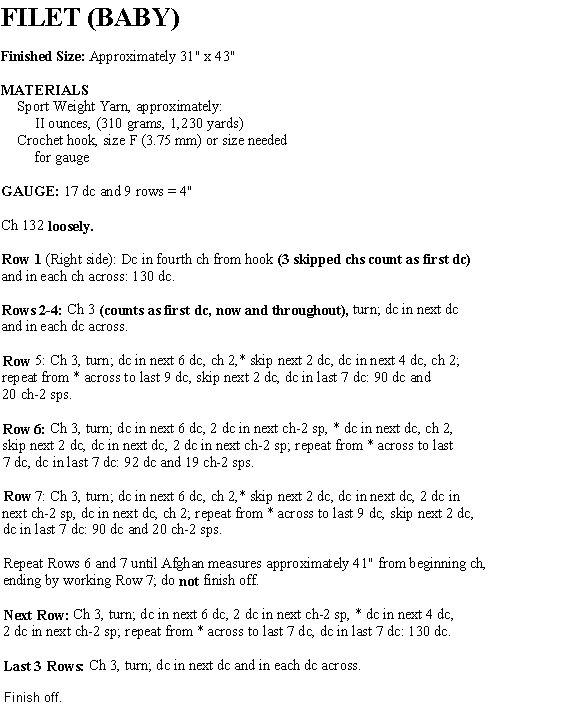 FILET (BABY)

Finished Size: Approximately 31" x 43"

MATERIALS
Sport Weight Yarn, approximately:
II ounces, (310 grams, 1,230 yards)
Crochet hook, size F (3.75 mm) or size needed for gauge

GAUGE: 17 dc and 9 rows = 4"

Ch 132 loosely.

Row 1 (Right side): Dc in fourth ch from hook (3 skipped chs count as first dc) and in each ch across: 130 dc.

Rows 2-4: Ch 3 (counts as first dc, now and throughout), turn; dc in next dc and in each dc across.

Row 5: Ch 3, turn; dc in next 6 dc, ch 2,* skip next 2 dc, dc in next 4 dc, ch 2; repeat from * across to last 9 dc, skip next 2 dc, dc in last 7 dc: 90 dc and 20 ch-2 sps.

Row 6: Ch 3, turn; dc in next 6 dc, 2 dc in next ch-2 sp, * dc in next dc, ch 2, skip next 2 dc, dc in next dc, 2 dc in next ch-2 sp; repeat from * across to last 7 dc, dc in last 7 dc: 92 dc and 19 ch-2 sps.

Row 7: Ch 3, turn; dc in next 6 dc, ch 2,* skip next 2 dc, dc in next dc, 2 dc in next ch-2 sp, dc in next dc, ch 2; repeat from * across to last 9 dc, skip next 2 dc, dc in last 7 dc: 90 dc and 20 ch-2 sps.

Repeat Rows 6 and 7 until Afghan measures approximately 41" from beginning ch, ending by working Row 7; do not finish off.

Next Row: Ch 3, turn; dc in next 6 dc, 2 dc in next ch-2 sp, * dc in next 4 dc, 2 dc in next ch-2 sp; repeat from * across to last 7 dc, dc in last 7 dc: 130 dc.

Last 3 Rows: Ch 3, turn; dc in next dc and in each dc across.

Finish off.